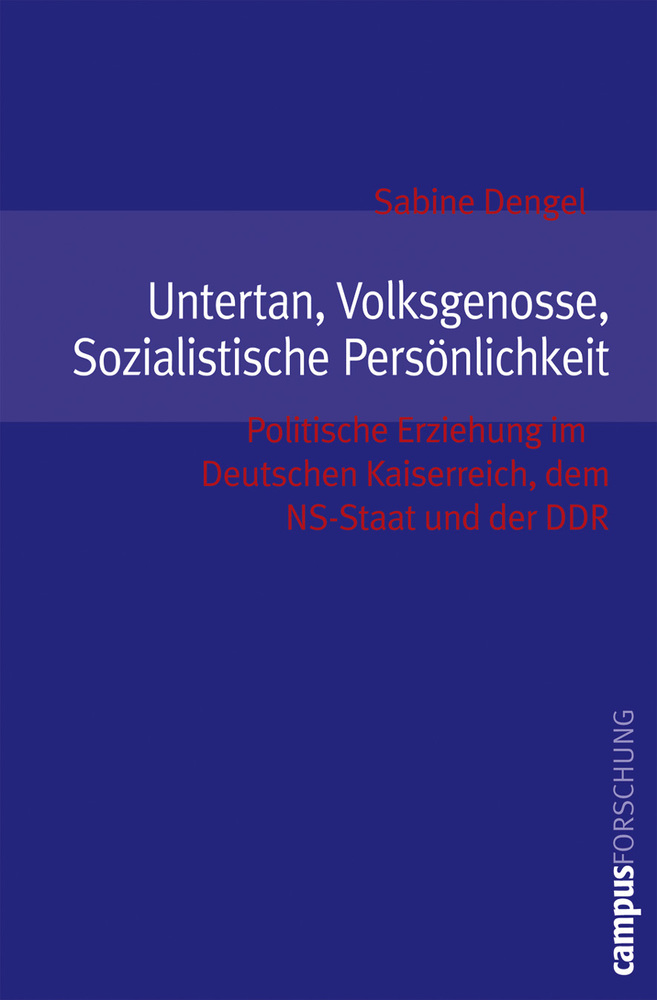 Sabine Dengel

Untertan, Volksgenosse, Sozialistische Persönlichkeit

Politische Erziehung im Deutschen Kaiserreich, dem NS-Staat und der DDR

campusFORSCHUNG